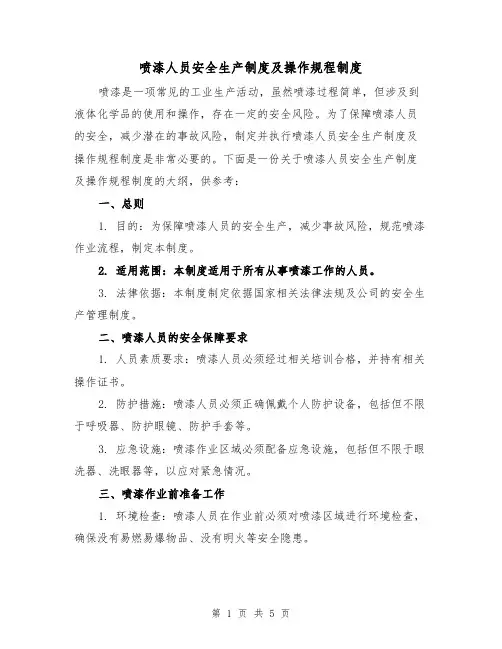 喷漆人员安全生产制度及操作规程制度

喷漆是一项常见的工业生产活动，虽然喷漆过程简单，但涉及到液体化学品的使用和操作，存在一定的安全风险。为了保障喷漆人员的安全，减少潜在的事故风险，制定并执行喷漆人员安全生产制度及操作规程制度是非常必要的。下面是一份关于喷漆人员安全生产制度及操作规程制度的大纲，供参考：

一、总则

1. 目的：为保障喷漆人员的安全生产，减少事故风险，规范喷漆作业流程，制定本制度。

2. 适用范围：本制度适用于所有从事喷漆工作的人员。

3. 法律依据：本制度制定依据国家相关法律法规及公司的安全生产管理制度。

二、喷漆人员的安全保障要求

1. 人员素质要求：喷漆人员必须经过相关培训合格，并持有相关操作证书。

2. 防护措施：喷漆人员必须正确佩戴个人防护设备，包括但不限于呼吸器、防护眼镜、防护手套等。

3. 应急设施：喷漆作业区域必须配备应急设施，包括但不限于眼洗器、洗眼器等，以应对紧急情况。

三、喷漆作业前准备工作

1. 环境检查：喷漆人员在作业前必须对喷漆区域进行环境检查，确保没有易燃易爆物品、没有明火等安全隐患。

第 1 页 共 5 页